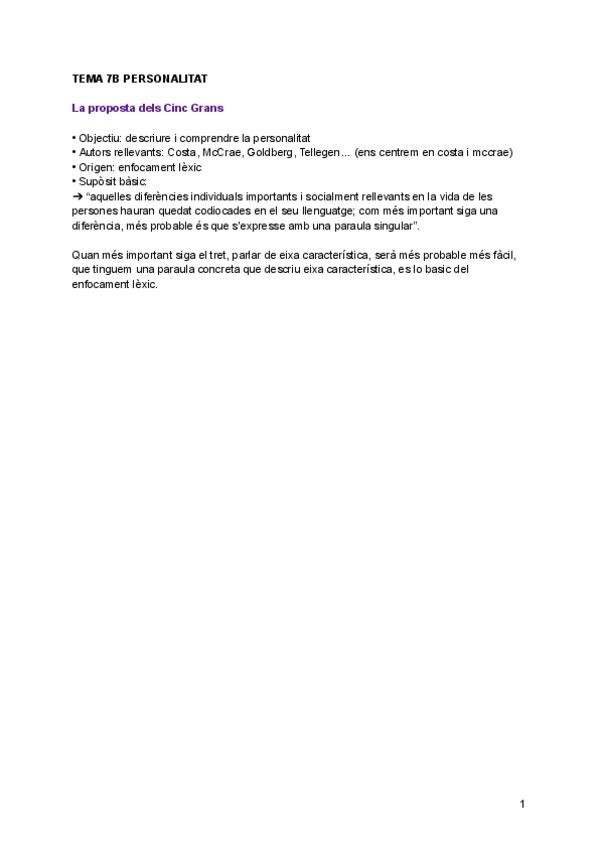 TEMA 7B PERSONALITAT

La proposta dels Cinc Grans

• Objectiu: descriure i comprendre la personalitat
• Autors rellevants: Costa, McCrae, Goldberg, Tellegen… (ens centrem en costa i mccrae)
• Origen: enfocament lèxic
• Supòsit bàsic:
➔ "aquelles diferències individuals importants i socialment rellevants en la vida de les persones hauran quedat codiocades en el seu llenguatge; com més important siga una diferència, més probable és que s'expresse amb una paraula singular".

Quan més important siga el tret, parlar de eixa característica, serà més probable més fàcil, que tinguem una paraula concreta que descriu eixa característica, es lo basic del enfocament lèxic.

1